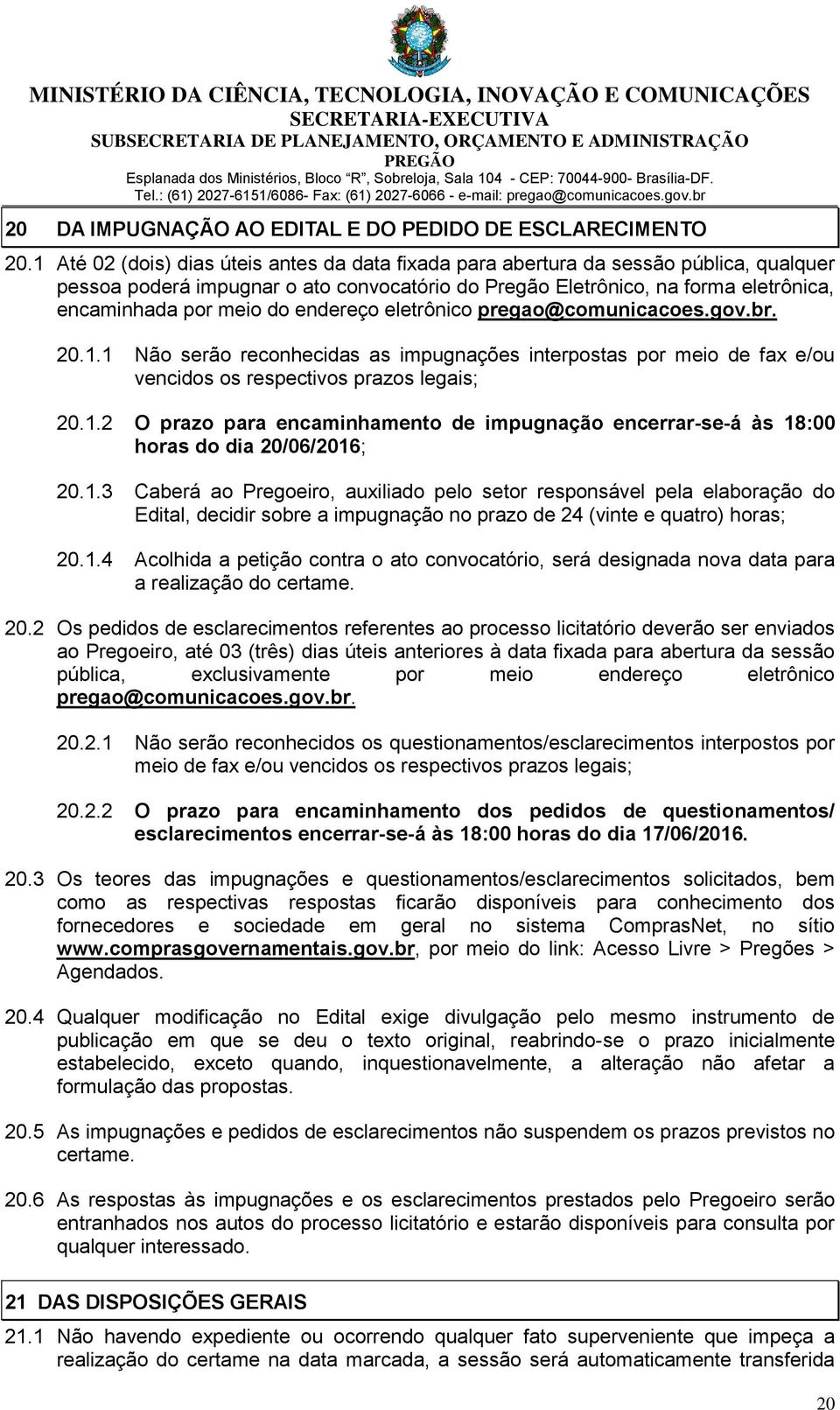 MINISTÉRIO DA CIÊNCIA, TECNOLOGIA, INOVAÇÃO E COMUNICAÇÕES
SECRETARIA-EXECUTIVA
SUBSECRETARIA DE PLANEJAMENTO, ORÇAMENTO E ADMINISTRAÇÃO
PREGÃO
Esplanada dos Ministérios, Bloco "R", Sobreloja, Sala 104 - CEP: 70044-900- Brasília-DF.
Tel.: (61) 2027-6151/6086- Fax: (61) 2027-6066 - e-mail: pregao@comunicacoes.gov.br

20 DA IMPUGNAÇÃO AO EDITAL E DO PEDIDO DE ESCLARECIMENTO

20.1 Até 02 (dois) dias úteis antes da data fixada para abertura da sessão pública, qualquer pessoa poderá impugnar o ato convocatório do Pregão Eletrônico, na forma eletrônica, encaminhada por meio do endereço eletrônico pregao@comunicacoes.gov.br.

20.1.1 Não serão reconhecidas as impugnações interpostas por meio de fax e/ou vencidos os respectivos prazos legais;

20.1.2 O prazo para encaminhamento de impugnação encerrar-se-á às 18:00 horas do dia 20/06/2016;

20.1.3 Caberá ao Pregoeiro, auxiliado pelo setor responsável pela elaboração do Edital, decidir sobre a impugnação no prazo de 24 (vinte e quatro) horas;

20.1.4 Acolhida a petição contra o ato convocatório, será designada nova data para a realização do certame.

20.2 Os pedidos de esclarecimentos referentes ao processo licitatório deverão ser enviados ao Pregoeiro, até 03 (três) dias úteis anteriores à data fixada para abertura da sessão pública, exclusivamente por meio endereço eletrônico pregao@comunicacoes.gov.br.

20.2.1 Não serão reconhecidos os questionamentos/esclarecimentos interpostos por meio de fax e/ou vencidos os respectivos prazos legais;

20.2.2 O prazo para encaminhamento dos pedidos de questionamentos/ esclarecimentos encerrar-se-á às 18:00 horas do dia 17/06/2016.

20.3 Os teores das impugnações e questionamentos/esclarecimentos solicitados, bem como as respectivas respostas ficarão disponíveis para conhecimento dos fornecedores e sociedade em geral no sistema ComprasNet, no sítio www.comprasgovernamentais.gov.br, por meio do link: Acesso Livre > Pregões > Agendados.

20.4 Qualquer modificação no Edital exige divulgação pelo mesmo instrumento de publicação em que se deu o texto original, reabrindo-se o prazo inicialmente estabelecido, exceto quando, inquestionavelmente, a alteração não afetar a formulação das propostas.

20.5 As impugnações e pedidos de esclarecimentos não suspendem os prazos previstos no certame.

20.6 As respostas às impugnações e os esclarecimentos prestados pelo Pregoeiro serão entranhados nos autos do processo licitatório e estarão disponíveis para consulta por qualquer interessado.

21 DAS DISPOSIÇÕES GERAIS

21.1 Não havendo expediente ou ocorrendo qualquer fato superveniente que impeça a realização do certame na data marcada, a sessão será automaticamente transferida

20